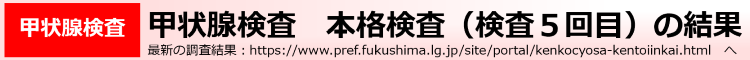 甲状腺検査

甲状腺検査　本格検査（検査５回目）の結果

最新の調査結果：https://www.pref.fukushima.lg.jp/site/portal/kenkocyosa-kentoiinkai.html　へ